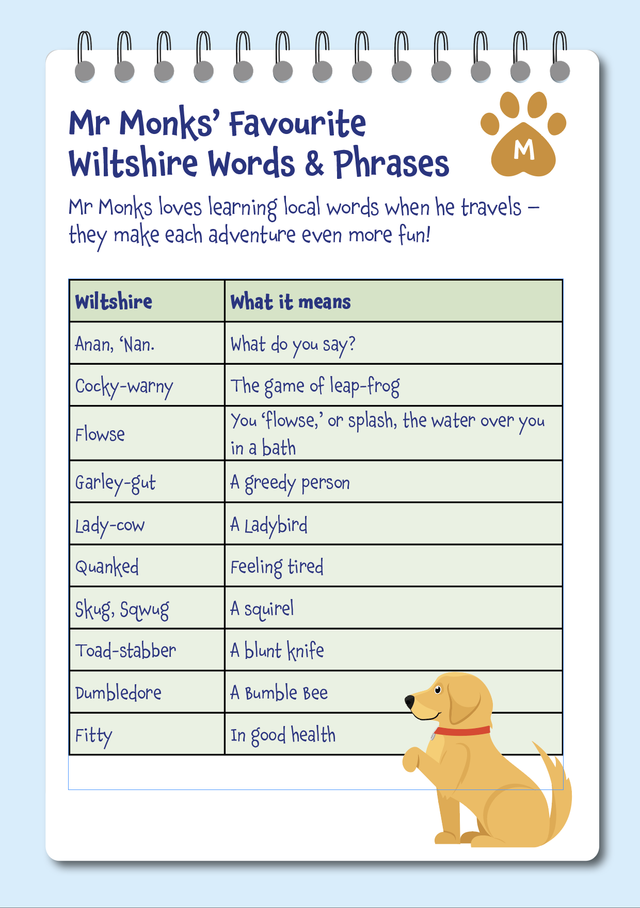 Mr Monks' Favourite Wiltshire Words & Phrases

M

Mr Monks loves learning local words when he travels – they make each adventure even more fun!

| Wiltshire | What it means |
|---|---|
| Anan, 'Nan. | What do you say? |
| Cocky-warny | The game of leap-frog |
| Flowse | You 'flowse,' or splash, the water over you in a bath |
| Garley-gut | A greedy person |
| Lady-cow | A Ladybird |
| Quanked | Feeling tired |
| Skug, Sqwug | A squirel |
| Toad-stabber | A blunt knife |
| Dumbledore | A Bumble Bee |
| Fitty | In good health |